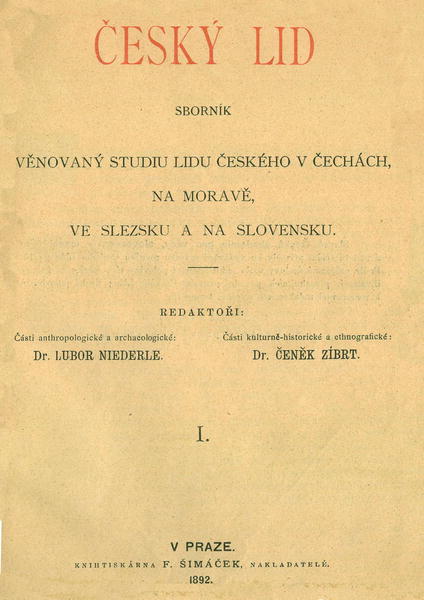 ČESKÝ LID

SBORNÍK

VĚNOVANÝ STUDIU LIDU ČESKÉHO V ČECHÁCH, NA MORAVĚ, VE SLEZSKU A NA SLOVENSKU.

REDAKTOŘI:

Části anthropologické a archaeologické:
Dr. LUBOR NIEDERLE.

Části kulturně-historické a ethnografické:
Dr. ČENĚK ZÍBRT.

I.

V PRAZE.
KNIHTISKÁRNA F. ŠIMÁČEK, NAKLADATELÉ.
1892.